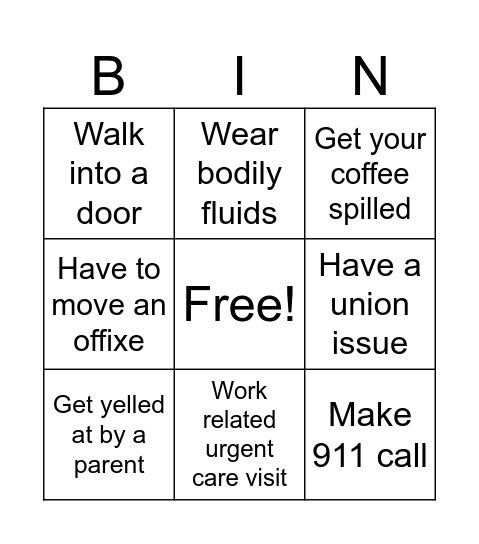 | B | I | N |
|---|---|---|
| Walk into a door | Wear bodily fluids | Get your coffee spilled |
| Have to move an offixe | Free! | Have a union issue |
| Get yelled at by a parent | Work related urgent care visit | Make 911 call |